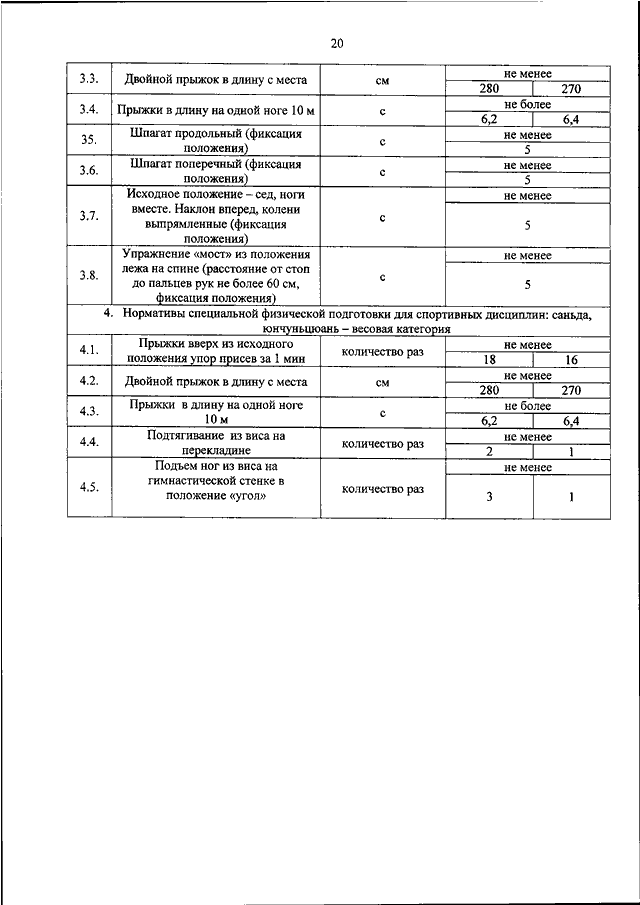 20

| | | | | |
|---|---|---|---|---|
| 3.3. | Двойной прыжок в длину с места | см | не менее | |
| | | | 280 | 270 |
| 3.4. | Прыжки в длину на одной ноге 10 м | с | не более | |
| | | | 6,2 | 6,4 |
| 35. | Шпагат продольный (фиксация положения) | с | не менее | |
| | | | 5 | |
| 3.6. | Шпагат поперечный (фиксация положения) | с | не менее | |
| | | | 5 | |
| 3.7. | Исходное положение – сед, ноги вместе. Наклон вперед, колени выпрямленные (фиксация положения) | с | не менее | |
| | | | 5 | |
| 3.8. | Упражнение «мост» из положения лежа на спине (расстояние от стоп до пальцев рук не более 60 см, фиксация положения) | с | не менее | |
| | | | 5 | |
| 4. Нормативы специальной физической подготовки для спортивных дисциплин: саньда, юнчуньцюань – весовая категория | | | | |
| 4.1. | Прыжки вверх из исходного положения упор присев за 1 мин | количество раз | не менее | |
| | | | 18 | 16 |
| 4.2. | Двойной прыжок в длину с места | см | не менее | |
| | | | 280 | 270 |
| 4.3. | Прыжки в длину на одной ноге 10 м | с | не более | |
| | | | 6,2 | 6,4 |
| 4.4. | Подтягивание из виса на перекладине | количество раз | не менее | |
| | | | 2 | 1 |
| 4.5. | Подъем ног из виса на гимнастической стенке в положение «угол» | количество раз | не менее | |
| | | | 3 | 1 |